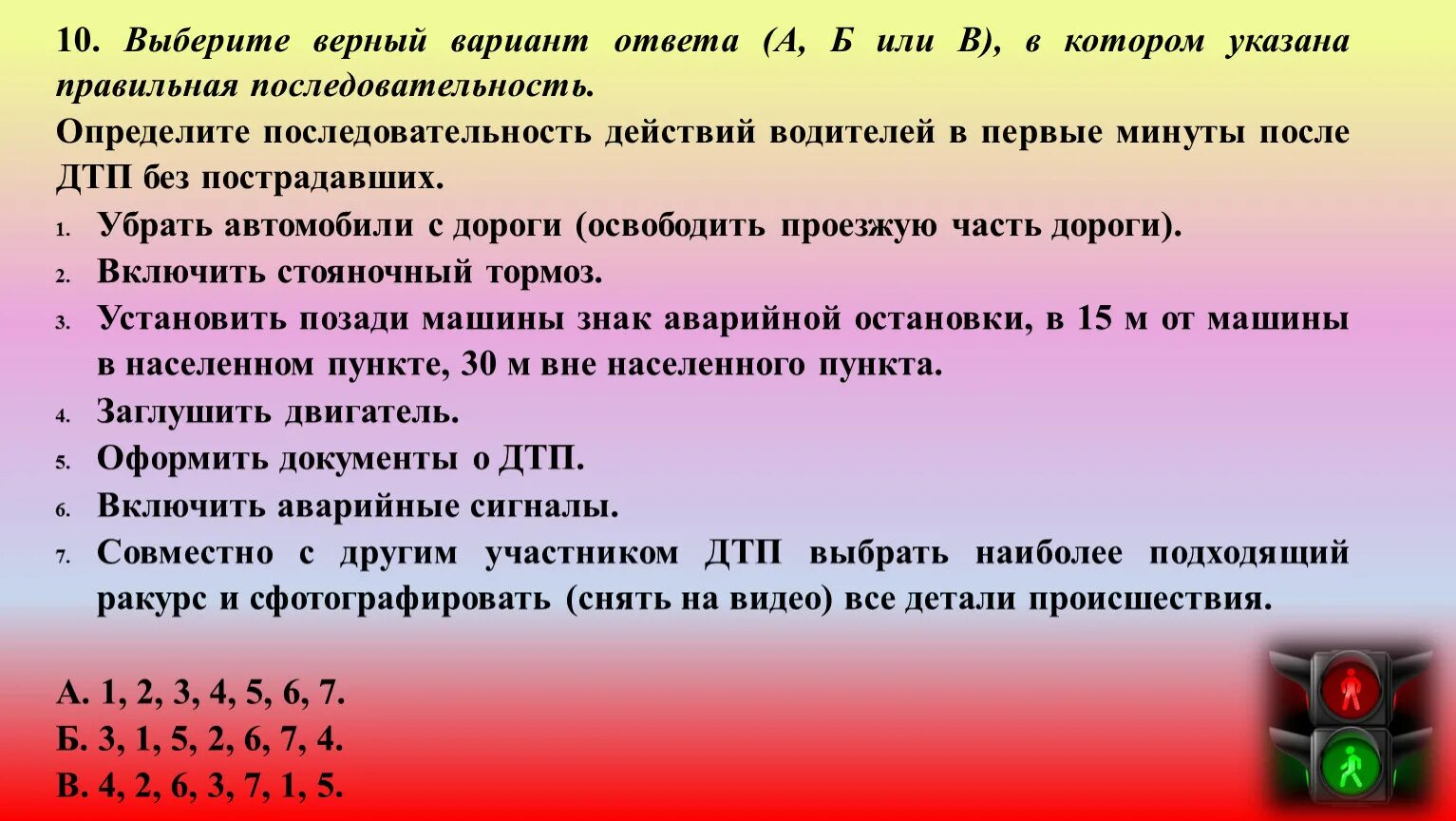 10. Выберите верный вариант ответа (А, Б или В), в котором указана правильная последовательность.

Определите последовательность действий водителей в первые минуты после ДТП без пострадавших.

1. Убрать автомобили с дороги (освободить проезжую часть дороги).
2. Включить стояночный тормоз.
3. Установить позади машины знак аварийной остановки, в 15 м от машины в населенном пункте, 30 м вне населенного пункта.
4. Заглушить двигатель.
5. Оформить документы о ДТП.
6. Включить аварийные сигналы.
7. Совместно с другим участником ДТП выбрать наиболее подходящий ракурс и сфотографировать (снять на видео) все детали происшествия.

А. 1, 2, 3, 4, 5, 6, 7.
Б. 3, 1, 5, 2, 6, 7, 4.
В. 4, 2, 6, 3, 7, 1, 5.